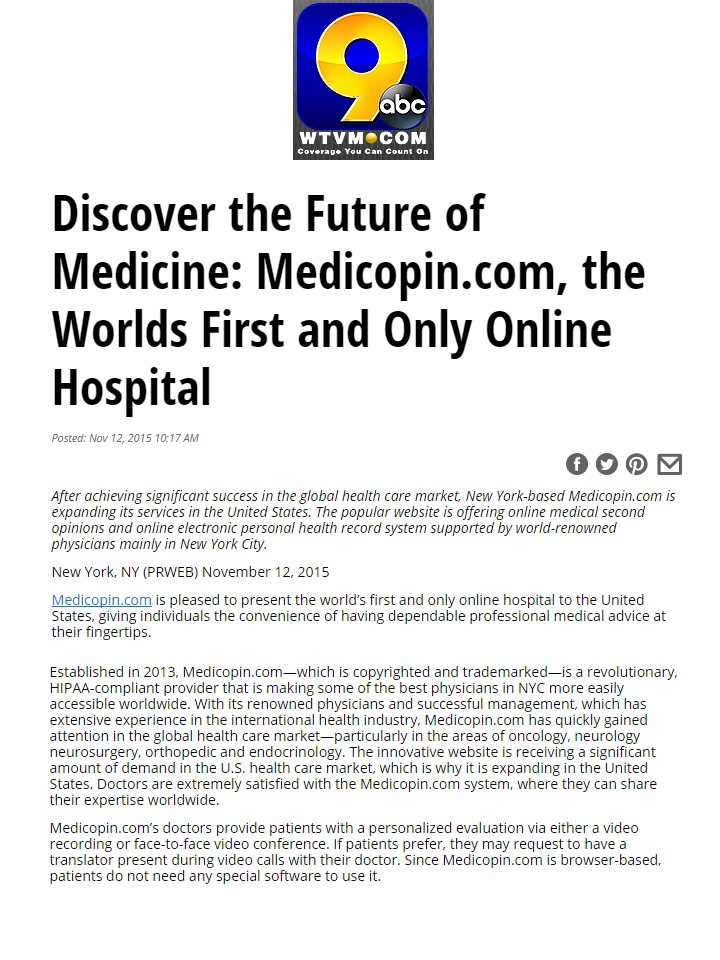 9 abc
WTVM.COM
Coverage You Can Count On

Discover the Future of Medicine: Medicopin.com, the Worlds First and Only Online Hospital

Posted: Nov 12, 2015 10:17 AM

After achieving significant success in the global health care market, New York-based Medicopin.com is expanding its services in the United States. The popular website is offering online medical second opinions and online electronic personal health record system supported by world-renowned physicians mainly in New York City.

New York, NY (PRWEB) November 12, 2015

Medicopin.com is pleased to present the world's first and only online hospital to the United States, giving individuals the convenience of having dependable professional medical advice at their fingertips.

Established in 2013, Medicopin.com—which is copyrighted and trademarked—is a revolutionary, HIPAA-compliant provider that is making some of the best physicians in NYC more easily accessible worldwide. With its renowned physicians and successful management, which has extensive experience in the international health industry, Medicopin.com has quickly gained attention in the global health care market—particularly in the areas of oncology, neurology neurosurgery, orthopedic and endocrinology. The innovative website is receiving a significant amount of demand in the U.S. health care market, which is why it is expanding in the United States. Doctors are extremely satisfied with the Medicopin.com system, where they can share their expertise worldwide.

Medicopin.com's doctors provide patients with a personalized evaluation via either a video recording or face-to-face video conference. If patients prefer, they may request to have a translator present during video calls with their doctor. Since Medicopin.com is browser-based, patients do not need any special software to use it.